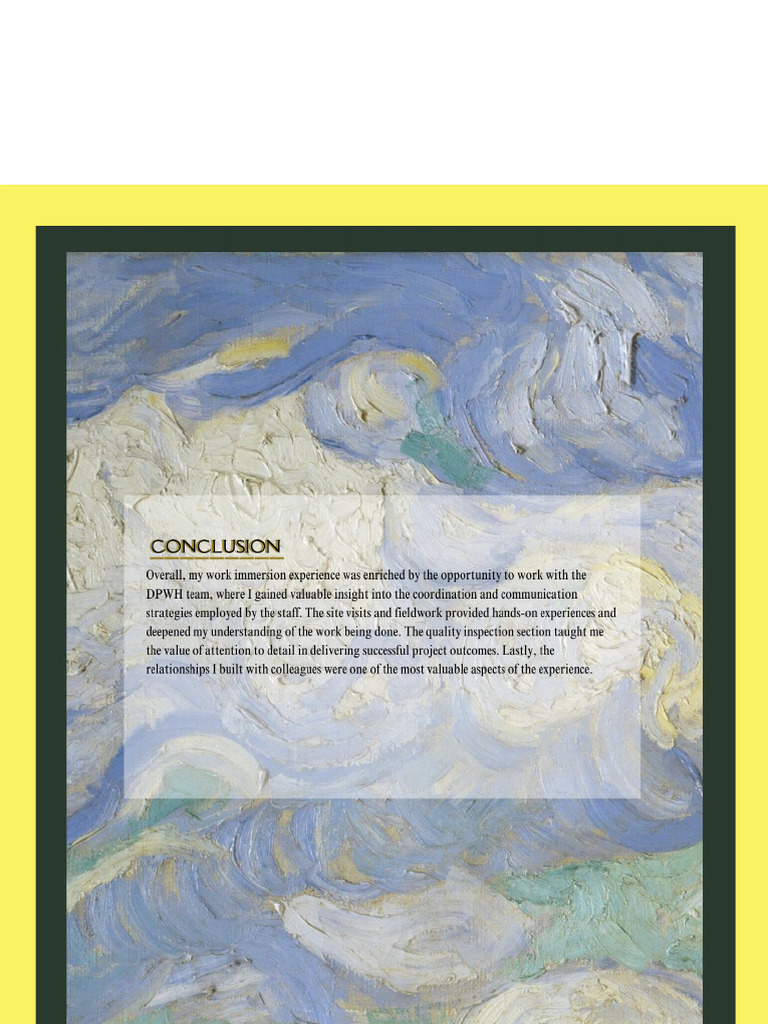 CONCLUSION

Overall, my work immersion experience was enriched by the opportunity to work with the DPWH team, where I gained valuable insight into the coordination and communication strategies employed by the staff. The site visits and fieldwork provided hands-on experiences and deepened my understanding of the work being done. The quality inspection section taught me the value of attention to detail in delivering successful project outcomes. Lastly, the relationships I built with colleagues were one of the most valuable aspects of the experience.